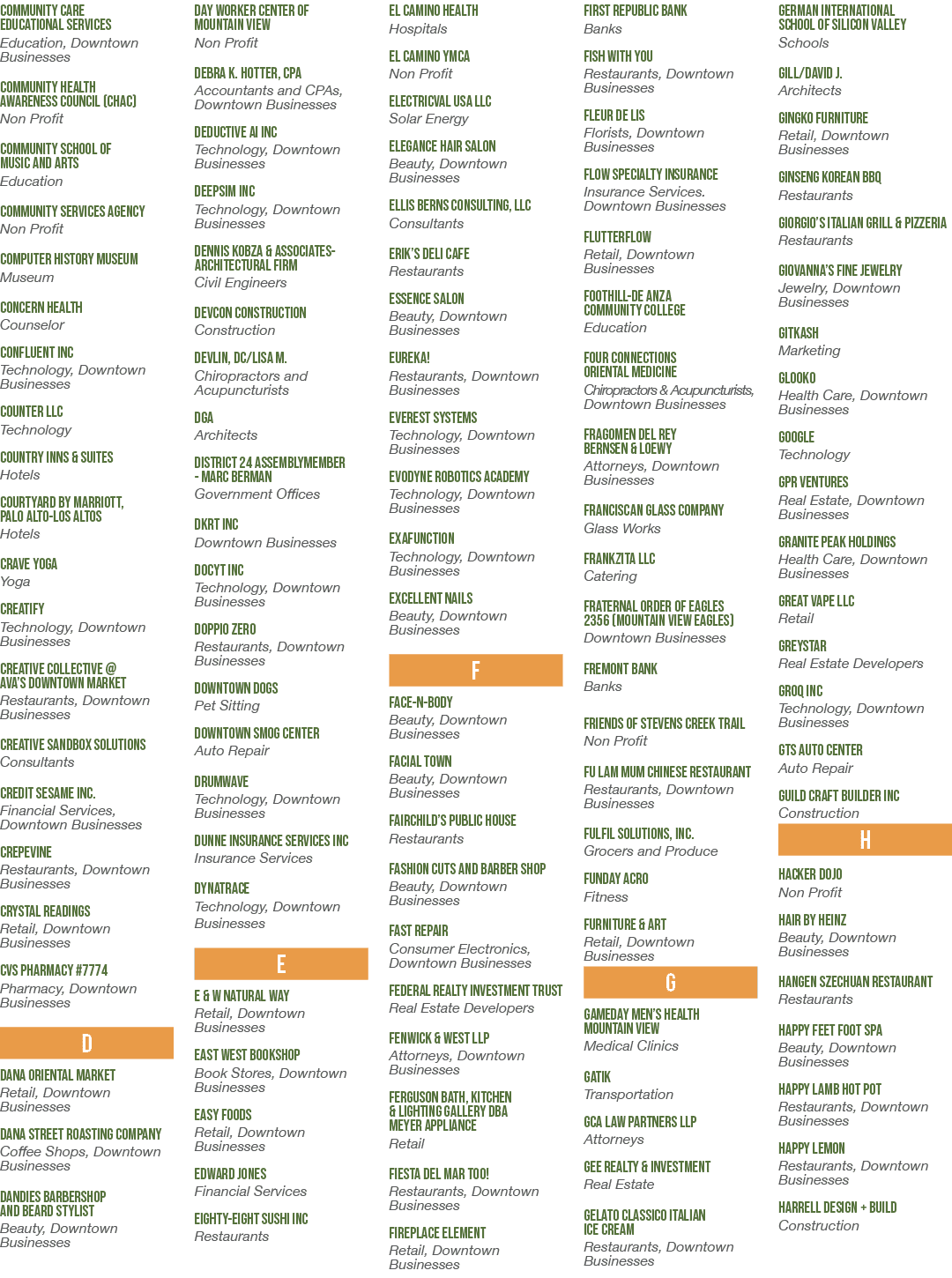 COMMUNITY CARE EDUCATIONAL SERVICES
Education, Downtown Businesses

COMMUNITY HEALTH AWARENESS COUNCIL (CHAC)
Non Profit

COMMUNITY SCHOOL OF MUSIC AND ARTS
Education

COMMUNITY SERVICES AGENCY
Non Profit

COMPUTER HISTORY MUSEUM
Museum

CONCERN HEALTH
Counselor

CONFLUENT INC
Technology, Downtown Businesses

COUNTER LLC
Technology

COUNTRY INNS & SUITES
Hotels

COURTYARD BY MARRIOTT, PALO ALTO-LOS ALTOS
Hotels

CRAVE YOGA
Yoga

CREATIFY
Technology, Downtown Businesses

CREATIVE COLLECTIVE @ AVA'S DOWNTOWN MARKET
Restaurants, Downtown Businesses

CREATIVE SANDBOX SOLUTIONS
Consultants

CREDIT SESAME INC.
Financial Services, Downtown Businesses

CREPEVINE
Restaurants, Downtown Businesses

CRYSTAL READINGS
Retail, Downtown Businesses

CVS PHARMACY #7774
Pharmacy, Downtown Businesses

D

DANA ORIENTAL MARKET
Retail, Downtown Businesses

DANA STREET ROASTING COMPANY
Coffee Shops, Downtown Businesses

DANDIES BARBERSHOP AND BEARD STYLIST
Beauty, Downtown Businesses

DAY WORKER CENTER OF MOUNTAIN VIEW
Non Profit

DEBRA K. HOTTER, CPA
Accountants and CPAs, Downtown Businesses

DEDUCTIVE AI INC
Technology, Downtown Businesses

DEEPSIM INC
Technology, Downtown Businesses

DENNIS KOBZA & ASSOCIATES-ARCHITECTURAL FIRM
Civil Engineers

DEVCON CONSTRUCTION
Construction

DEVLIN, DC/LISA M.
Chiropractors and Acupuncturists

DGA
Architects

DISTRICT 24 ASSEMBLYMEMBER - MARC BERMAN
Government Offices

DKRT INC
Downtown Businesses

DOCYT INC
Technology, Downtown Businesses

DOPPIO ZERO
Restaurants, Downtown Businesses

DOWNTOWN DOGS
Pet Sitting

DOWNTOWN SMOG CENTER
Auto Repair

DRUMWAVE
Technology, Downtown Businesses

DUNNE INSURANCE SERVICES INC
Insurance Services

DYNATRACE
Technology, Downtown Businesses

E

E & W NATURAL WAY
Retail, Downtown Businesses

EAST WEST BOOKSHOP
Book Stores, Downtown Businesses

EASY FOODS
Retail, Downtown Businesses

EDWARD JONES
Financial Services

EIGHTY-EIGHT SUSHI INC
Restaurants

EL CAMINO HEALTH
Hospitals

EL CAMINO YMCA
Non Profit

ELECTRICVAL USA LLC
Solar Energy

ELEGANCE HAIR SALON
Beauty, Downtown Businesses

ELLIS BERNS CONSULTING, LLC
Consultants

ERIK'S DELI CAFE
Restaurants

ESSENCE SALON
Beauty, Downtown Businesses

EUREKA!
Restaurants, Downtown Businesses

EVEREST SYSTEMS
Technology, Downtown Businesses

EVODYNE ROBOTICS ACADEMY
Technology, Downtown Businesses

EXAFUNCTION
Technology, Downtown Businesses

EXCELLENT NAILS
Beauty, Downtown Businesses

F

FACE-N-BODY
Beauty, Downtown Businesses

FACIAL TOWN
Beauty, Downtown Businesses

FAIRCHILD'S PUBLIC HOUSE
Restaurants

FASHION CUTS AND BARBER SHOP
Beauty, Downtown Businesses

FAST REPAIR
Consumer Electronics, Downtown Businesses

FEDERAL REALTY INVESTMENT TRUST
Real Estate Developers

FENWICK & WEST LLP
Attorneys, Downtown Businesses

FERGUSON BATH, KITCHEN & LIGHTING GALLERY DBA MEYER APPLIANCE
Retail

FIESTA DEL MAR TOO!
Restaurants, Downtown Businesses

FIREPLACE ELEMENT
Retail, Downtown Businesses

FIRST REPUBLIC BANK
Banks

FISH WITH YOU
Restaurants, Downtown Businesses

FLEUR DE LIS
Florists, Downtown Businesses

FLOW SPECIALTY INSURANCE
Insurance Services. Downtown Businesses

FLUTTERFLOW
Retail, Downtown Businesses

FOOTHILL-DE ANZA COMMUNITY COLLEGE
Education

FOUR CONNECTIONS ORIENTAL MEDICINE
Chiropractors & Acupuncturists, Downtown Businesses

FRAGOMEN DEL REY BERNSEN & LOEWY
Attorneys, Downtown Businesses

FRANCISCAN GLASS COMPANY
Glass Works

FRANKZITA LLC
Catering

FRATERNAL ORDER OF EAGLES 2356 (MOUNTAIN VIEW EAGLES)
Downtown Businesses

FREMONT BANK
Banks

FRIENDS OF STEVENS CREEK TRAIL
Non Profit

FU LAM MUM CHINESE RESTAURANT
Restaurants, Downtown Businesses

FULFIL SOLUTIONS, INC.
Grocers and Produce

FUNDAY ACRO
Fitness

FURNITURE & ART
Retail, Downtown Businesses

G

GAMEDAY MEN'S HEALTH MOUNTAIN VIEW
Medical Clinics

GATIK
Transportation

GCA LAW PARTNERS LLP
Attorneys

GEE REALTY & INVESTMENT
Real Estate

GELATO CLASSICO ITALIAN ICE CREAM
Restaurants, Downtown Businesses

GERMAN INTERNATIONAL SCHOOL OF SILICON VALLEY
Schools

GILL/DAVID J.
Architects

GINGKO FURNITURE
Retail, Downtown Businesses

GINSENG KOREAN BBQ
Restaurants

GIORGIO'S ITALIAN GRILL & PIZZERIA
Restaurants

GIOVANNA'S FINE JEWELRY
Jewelry, Downtown Businesses

GITKASH
Marketing

GLOOKO
Health Care, Downtown Businesses

GOOGLE
Technology

GPR VENTURES
Real Estate, Downtown Businesses

GRANITE PEAK HOLDINGS
Health Care, Downtown Businesses

GREAT VAPE LLC
Retail

GREYSTAR
Real Estate Developers

GROQ INC
Technology, Downtown Businesses

GTS AUTO CENTER
Auto Repair

GUILD CRAFT BUILDER INC
Construction

H

HACKER DOJO
Non Profit

HAIR BY HEINZ
Beauty, Downtown Businesses

HANGEN SZECHUAN RESTAURANT
Restaurants

HAPPY FEET FOOT SPA
Beauty, Downtown Businesses

HAPPY LAMB HOT POT
Restaurants, Downtown Businesses

HAPPY LEMON
Restaurants, Downtown Businesses

HARRELL DESIGN + BUILD
Construction